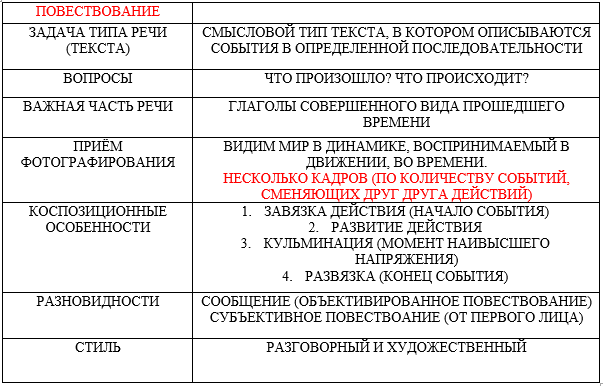 | ПОВЕСТВОВАНИЕ | |
|---|---|
| ЗАДАЧА ТИПА РЕЧИ (ТЕКСТА) | СМЫСЛОВОЙ ТИП ТЕКСТА, В КОТОРОМ ОПИСЫВАЮТСЯ СОБЫТИЯ В ОПРЕДЕЛЕННОЙ ПОСЛЕДОВАТЕЛЬНОСТИ |
| ВОПРОСЫ | ЧТО ПРОИЗОШЛО? ЧТО ПРОИСХОДИТ? |
| ВАЖНАЯ ЧАСТЬ РЕЧИ | ГЛАГОЛЫ СОВЕРШЕННОГО ВИДА ПРОШЕДШЕГО ВРЕМЕНИ |
| ПРИЁМ ФОТОГРАФИРОВАНИЯ | ВИДИМ МИР В ДИНАМИКЕ, ВОСПРИНИМАЕМЫЙ В ДВИЖЕНИИ, ВО ВРЕМЕНИ. НЕСКОЛЬКО КАДРОВ (ПО КОЛИЧЕСТВУ СОБЫТИЙ, СМЕНЯЮЩИХ ДРУГ ДРУГА ДЕЙСТВИЙ) |
| КОСПОЗИЦИОННЫЕ ОСОБЕННОСТИ | 1. ЗАВЯЗКА ДЕЙСТВИЯ (НАЧАЛО СОБЫТИЯ) 2. РАЗВИТИЕ ДЕЙСТВИЯ 3. КУЛЬМИНАЦИЯ (МОМЕНТ НАИВЫСШЕГО НАПРЯЖЕНИЯ) 4. РАЗВЯЗКА (КОНЕЦ СОБЫТИЯ) |
| РАЗНОВИДНОСТИ | СООБЩЕНИЕ (ОБЪЕКТИВИРОВАННОЕ ПОВЕСТВОВАНИЕ) СУБЪЕКТИВНОЕ ПОВЕСТВОАНИЕ (ОТ ПЕРВОГО ЛИЦА) |
| СТИЛЬ | РАЗГОВОРНЫЙ И ХУДОЖЕСТВЕННЫЙ |